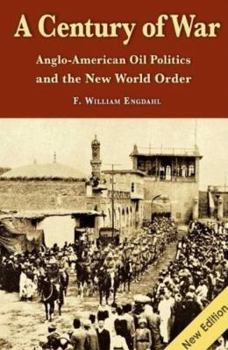 A Century of War

Anglo-American Oil Politics and the New World Order

F. William Engdahl

New Edition